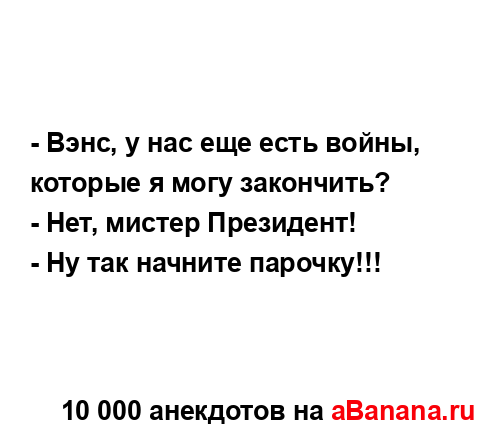 - Вэнс, у нас еще есть войны, которые я могу закончить?
- Нет, мистер Президент!
- Ну так начните парочку!!!

10 000 анекдотов на aBanana.ru